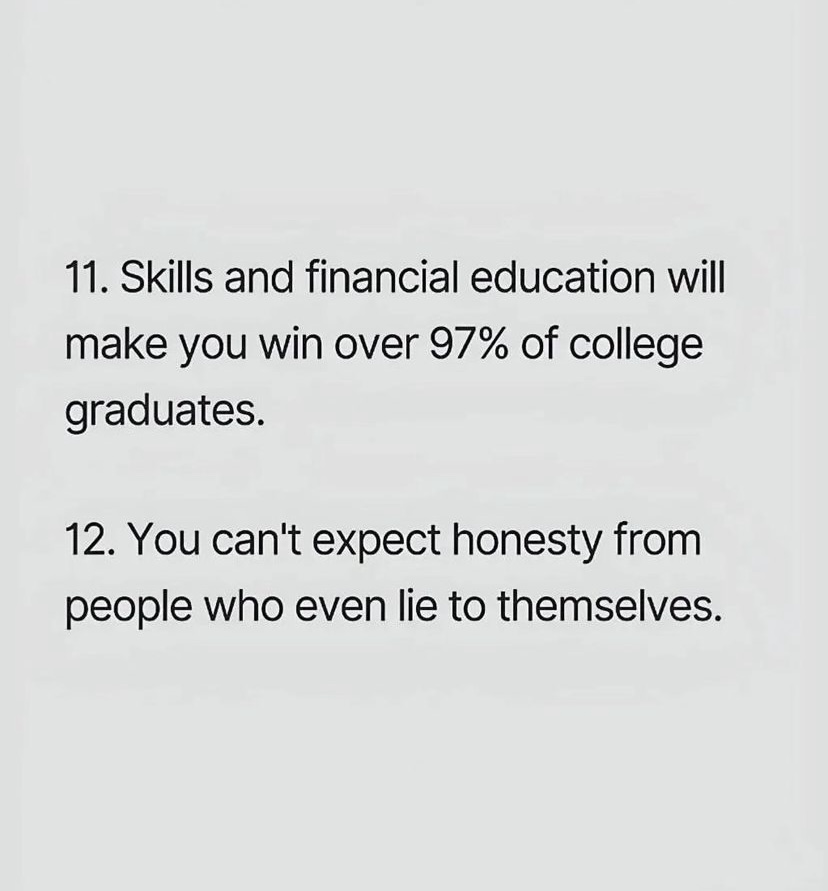 11. Skills and financial education will make you win over 97% of college graduates.

12. You can't expect honesty from people who even lie to themselves.